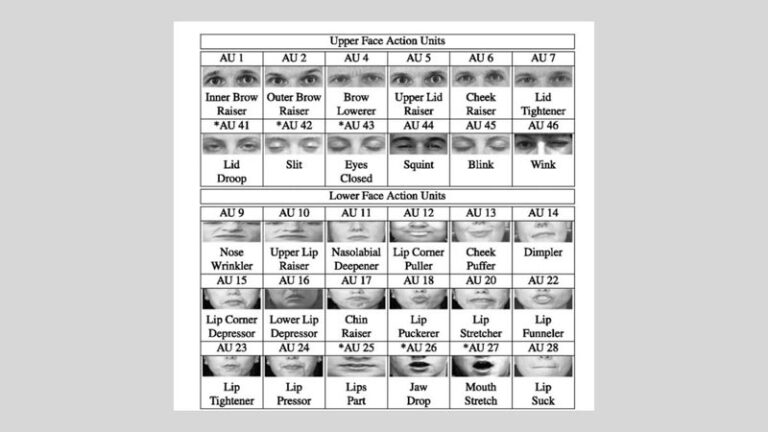 Upper Face Action Units

| AU 1 | AU 2 | AU 4 | AU 5 | AU 6 | AU 7 |
|---|---|---|---|---|---|
| Inner Brow Raiser | Outer Brow Raiser | Brow Lowerer | Upper Lid Raiser | Cheek Raiser | Lid Tightener |
| *AU 41 | *AU 42 | *AU 43 | AU 44 | AU 45 | AU 46 |
| Lid Droop | Slit | Eyes Closed | Squint | Blink | Wink |

Lower Face Action Units

| AU 9 | AU 10 | AU 11 | AU 12 | AU 13 | AU 14 |
|---|---|---|---|---|---|
| Nose Wrinkler | Upper Lip Raiser | Nasolabial Deepener | Lip Corner Puller | Cheek Puffer | Dimpler |
| AU 15 | AU 16 | AU 17 | AU 18 | AU 20 | AU 22 |
| Lip Corner Depressor | Lower Lip Depressor | Chin Raiser | Lip Puckerer | Lip Stretcher | Lip Funneler |
| AU 23 | AU 24 | *AU 25 | *AU 26 | *AU 27 | AU 28 |
| Lip Tightener | Lip Pressor | Lips Part | Jaw Drop | Mouth Stretch | Lip Suck |